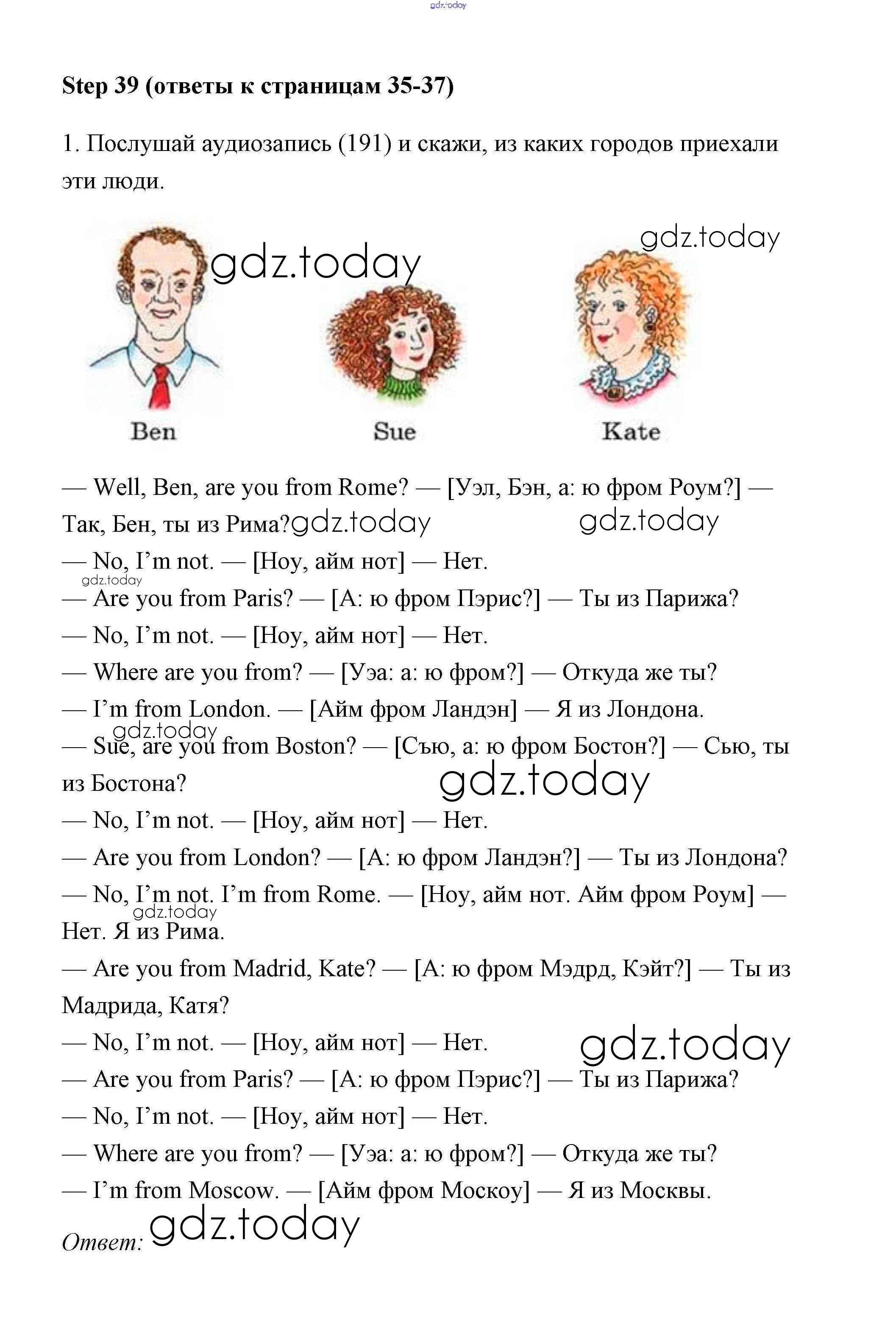 gdz.today

Step 39 (ответы к страницам 35-37)

1. Послушай аудиозапись (191) и скажи, из каких городов приехали эти люди.

gdz.today gdz.today

Ben Sue Kate

— Well, Ben, are you from Rome? — [Уэл, Бэн, а: ю фром Роум?] — Так, Бен, ты из Рима? gdz.today gdz.today

— No, I'm not. — [Ноу, айм нот] — Нет.

gdz.today

— Are you from Paris? — [А: ю фром Пэрис?] — Ты из Парижа?

— No, I'm not. — [Ноу, айм нот] — Нет.

— Where are you from? — [Уэа: а: ю фром?] — Откуда же ты?

— I'm from London. — [Айм фром Ландэн] — Я из Лондона.

gdz.today

— Sue, are you from Boston? — [Сью, а: ю фром Бостон?] — Сью, ты из Бостона? gdz.today

— No, I'm not. — [Ноу, айм нот] — Нет.

— Are you from London? — [А: ю фром Ландэн?] — Ты из Лондона?

— No, I'm not. I'm from Rome. — [Ноу, айм нот. Айм фром Роум] — Нет. Я из Рима.

gdz.today

— Are you from Madrid, Kate? — [А: ю фром Мэдрд, Кэйт?] — Ты из Мадрида, Катя?

— No, I'm not. — [Ноу, айм нот] — Нет. gdz.today

— Are you from Paris? — [А: ю фром Пэрис?] — Ты из Парижа?

— No, I'm not. — [Ноу, айм нот] — Нет.

— Where are you from? — [Уэа: а: ю фром?] — Откуда же ты?

— I'm from Moscow. — [Айм фром Москоу] — Я из Москвы.

Ответ: gdz.today